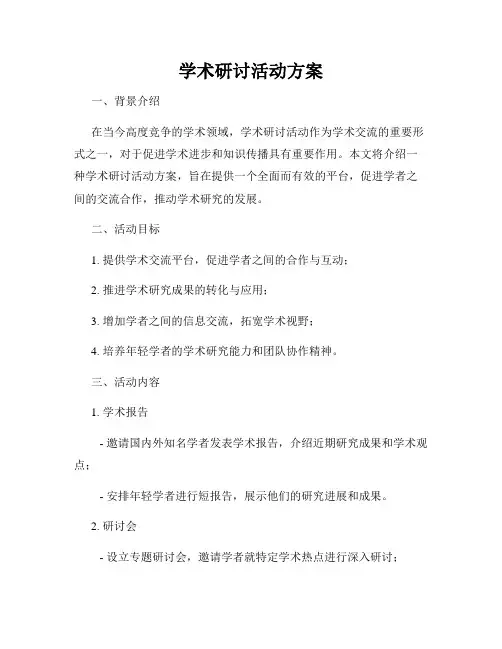 学术研讨活动方案

一、背景介绍

在当今高度竞争的学术领域，学术研讨活动作为学术交流的重要形式之一，对于促进学术进步和知识传播具有重要作用。本文将介绍一种学术研讨活动方案，旨在提供一个全面而有效的平台，促进学者之间的交流合作，推动学术研究的发展。

二、活动目标

1. 提供学术交流平台，促进学者之间的合作与互动；

2. 推进学术研究成果的转化与应用；

3. 增加学者之间的信息交流，拓宽学术视野；

4. 培养年轻学者的学术研究能力和团队协作精神。

三、活动内容

1. 学术报告

- 邀请国内外知名学者发表学术报告，介绍近期研究成果和学术观点；

- 安排年轻学者进行短报告，展示他们的研究进展和成果。

2. 研讨会

- 设立专题研讨会，邀请学者就特定学术热点进行深入研讨；